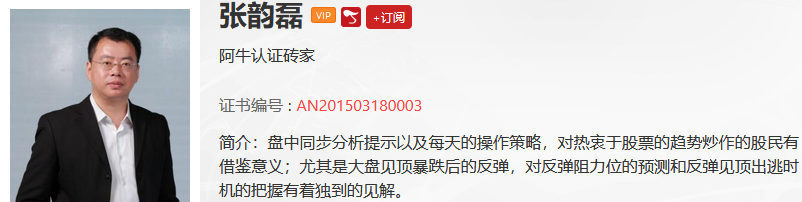 张韵磊 VIP +订阅

阿牛认证砖家

证书编号：AN201503180003

简介：盘中同步分析提示以及每天的操作策略，对热衷于股票的趋势炒作的股民有借鉴意义；尤其是大盘见顶暴跌后的反弹，对反弹阻力位的预测和反弹见顶出逃时机的把握有着独到的见解。